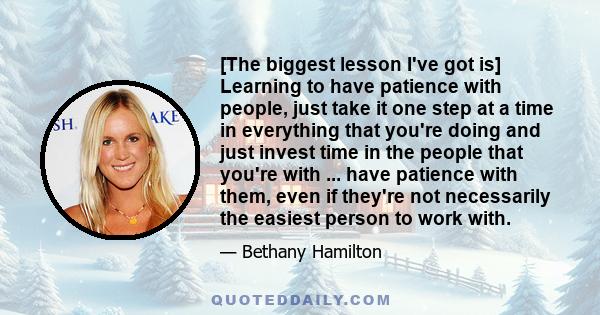 SH. AKE

[The biggest lesson I've got is] Learning to have patience with people, just take it one step at a time in everything that you're doing and just invest time in the people that you're with ... have patience with them, even if they're not necessarily the easiest person to work with.

— Bethany Hamilton

QUOTEDDAILY.COM